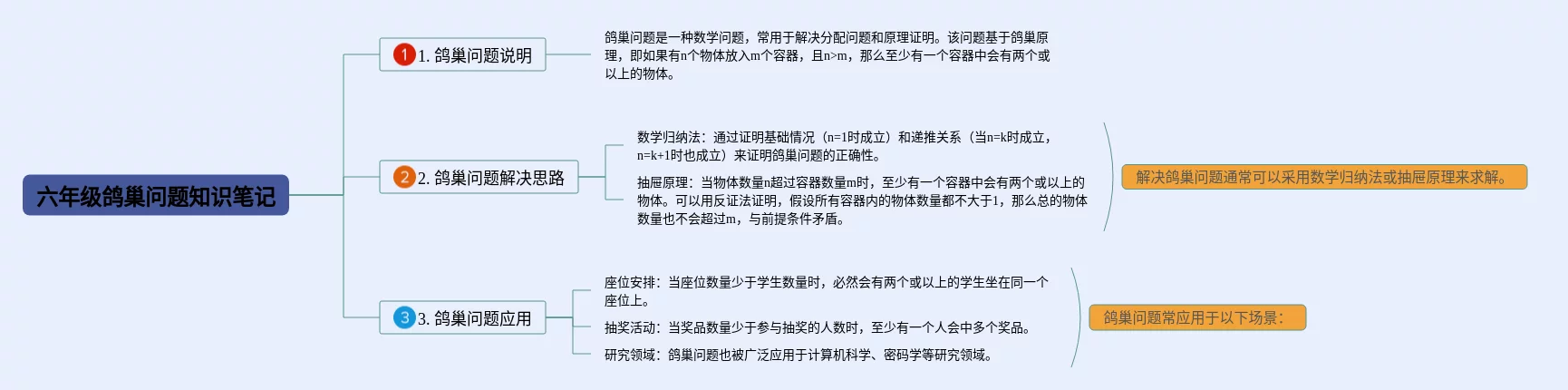 六年级鸽巢问题知识笔记

1 1. 鸽巢问题说明

鸽巢问题是一种数学问题，常用于解决分配问题和原理证明。该问题基于鸽巢原理，即如果有n个物体放入m个容器，且n>m，那么至少有一个容器中会有两个或以上的物体。

2 2. 鸽巢问题解决思路

数学归纳法：通过证明基础情况（n=1时成立）和递推关系（当n=k时成立，n=k+1时也成立）来证明鸽巢问题的正确性。

抽屉原理：当物体数量n超过容器数量m时，至少有一个容器中会有两个或以上的物体。可以用反证法证明，假设所有容器内的物体数量都不大于1，那么总的物体数量也不会超过m，与前提条件矛盾。

解决鸽巢问题通常可以采用数学归纳法或抽屉原理来求解。

3 3. 鸽巢问题应用

座位安排：当座位数量少于学生数量时，必然会有两个或以上的学生坐在同一个座位上。

抽奖活动：当奖品数量少于参与抽奖的人数时，至少有一个人会中多个奖品。

研究领域：鸽巢问题也被广泛应用于计算机科学、密码学等研究领域。

鸽巢问题常应用于以下场景：